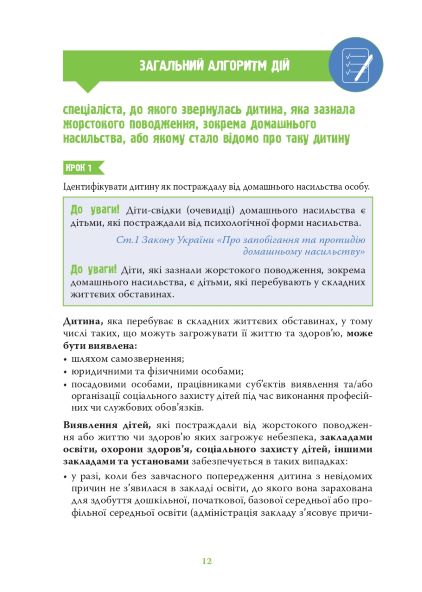 ЗАГАЛЬНИЙ АЛГОРИТМ ДІЙ

спеціаліста, до якого звернулась дитина, яка зазнала жорстокого поводження, зокрема домашнього насильства, або якому стало відомо про таку дитину

КРОК 1

Ідентифікувати дитину як постраждалу від домашнього насильства особу.

До уваги! Діти-свідки (очевидці) домашнього насильства є дітьми, які постраждали від психологічної форми насильства.

Ст.1 Закону України «Про запобігання та протидію домашньому насильству»

До уваги! Діти, які зазнали жорстокого поводження, зокрема домашнього насильства, є дітьми, які перебувають у складних життєвих обставинах.

Дитина, яка перебуває в складних життєвих обставинах, у тому числі таких, що можуть загрожувати її життю та здоров'ю, може бути виявлена:
• шляхом самозвернення;
• юридичними та фізичними особами;
• посадовими особами, працівниками суб'єктів виявлення та/або організації соціального захисту дітей під час виконання професійних чи службових обов'язків.

Виявлення дітей, які постраждали від жорстокого поводження або життю чи здоров'ю яких загрожує небезпека, закладами освіти, охорони здоров'я, соціального захисту дітей, іншими закладами та установами забезпечується в таких випадках:
• у разі, коли без завчасного попередження дитина з невідомих причин не з'явилася в закладі освіти, до якого вона зарахована для здобуття дошкільної, початкової, базової середньої або профільної середньої освіти (адміністрація закладу з'ясовує причи-

12